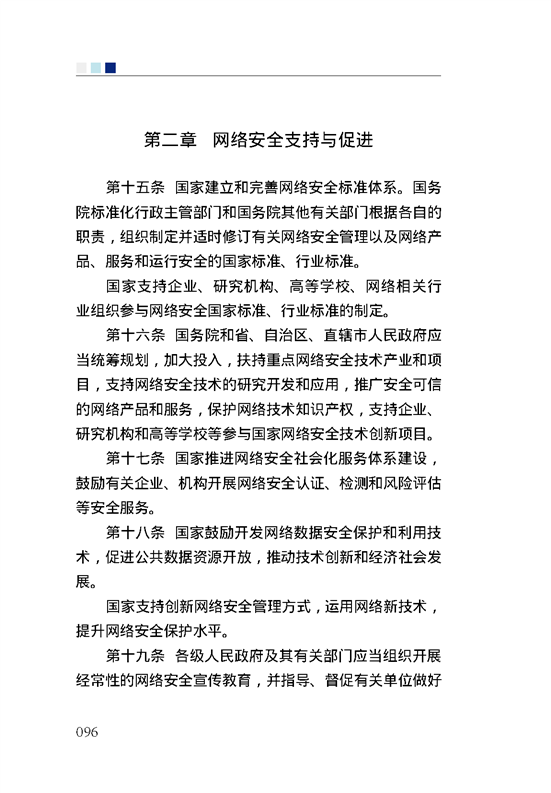 第二章　网络安全支持与促进

第十五条　国家建立和完善网络安全标准体系。国务院标准化行政主管部门和国务院其他有关部门根据各自的职责，组织制定并适时修订有关网络安全管理以及网络产品、服务和运行安全的国家标准、行业标准。

国家支持企业、研究机构、高等学校、网络相关行业组织参与网络安全国家标准、行业标准的制定。

第十六条　国务院和省、自治区、直辖市人民政府应当统筹规划，加大投入，扶持重点网络安全技术产业和项目，支持网络安全技术的研究开发和应用，推广安全可信的网络产品和服务，保护网络技术知识产权，支持企业、研究机构和高等学校等参与国家网络安全技术创新项目。

第十七条　国家推进网络安全社会化服务体系建设，鼓励有关企业、机构开展网络安全认证、检测和风险评估等安全服务。

第十八条　国家鼓励开发网络数据安全保护和利用技术，促进公共数据资源开放，推动技术创新和经济社会发展。

国家支持创新网络安全管理方式，运用网络新技术，提升网络安全保护水平。

第十九条　各级人民政府及其有关部门应当组织开展经常性的网络安全宣传教育，并指导、督促有关单位做好

096